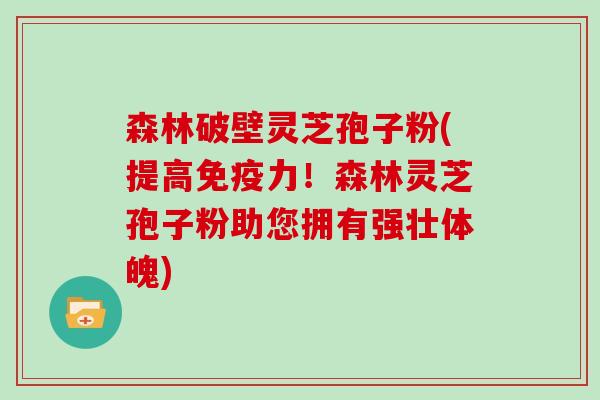 森林破壁灵芝孢子粉(提高免疫力！森林灵芝孢子粉助您拥有强壮体魄)